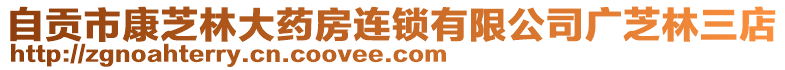 自贡市康芝林大药房连锁有限公司广芝林三店
http://zgnoahterry.cn.coovee.com